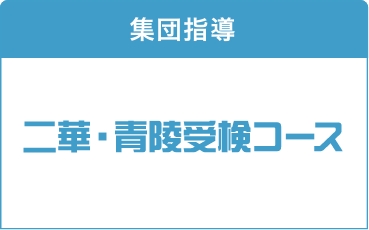 集団指導

二華・青陵受検コース